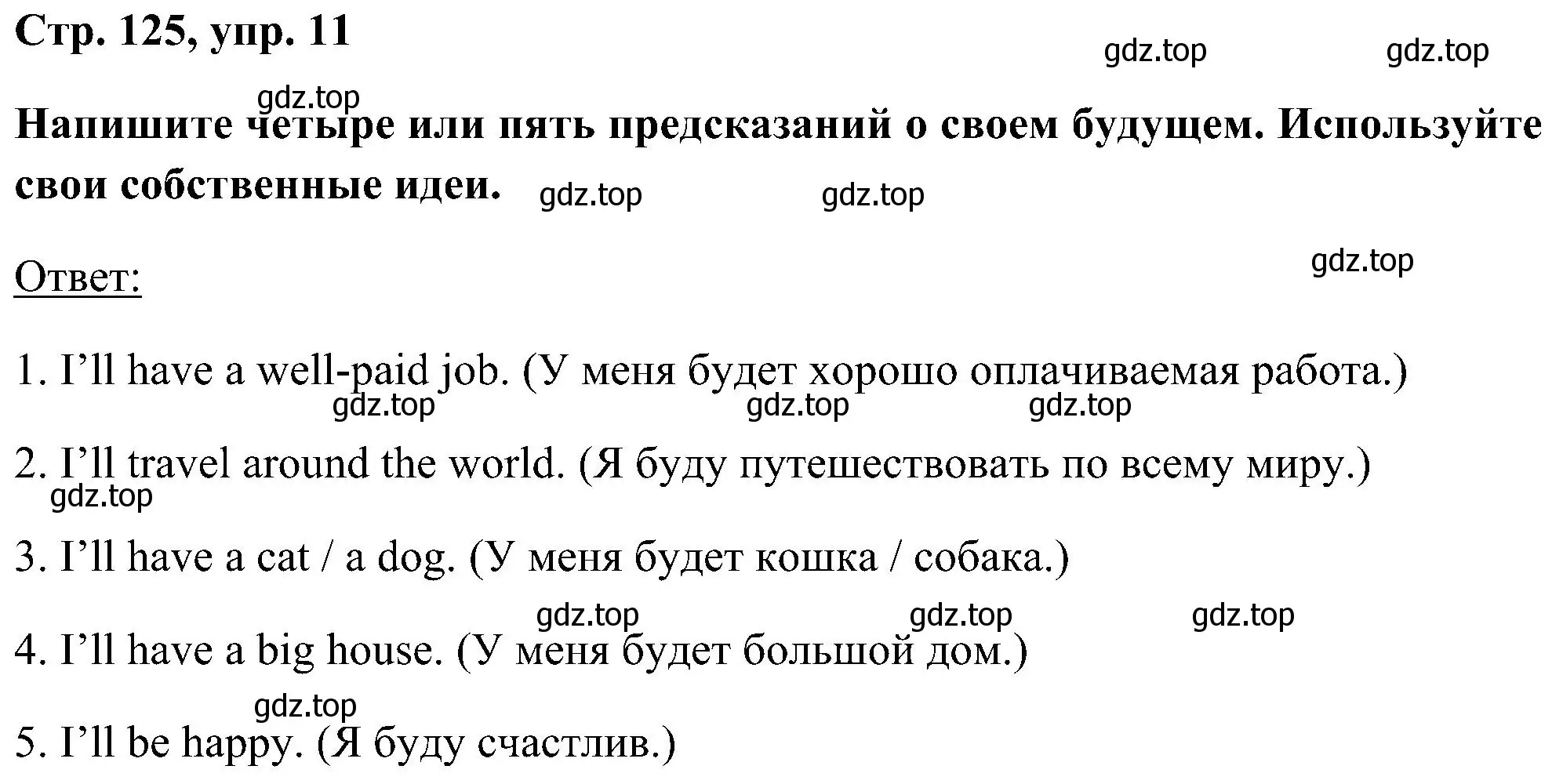 Стр. 125, упр. 11

gdz.top gdz.top

gdz.top

Напишите четыре или пять предсказаний о своем будущем. Используйте свои собственные идеи.

gdz.top gdz.top

gdz.top

Ответ:

1. I’ll have a well-paid job. (У меня будет хорошо оплачиваемая работа.)

gdz.top gdz.top gdz.top

2. I’ll travel around the world. (Я буду путешествовать по всему миру.)

gdz.top

3. I’ll have a cat / a dog. (У меня будет кошка / собака.)

gdz.top gdz.top gdz.top

4. I’ll have a big house. (У меня будет большой дом.)

gdz.top

5. I’ll be happy. (Я буду счастлив.)